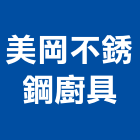 美岡不銹鋼廚具